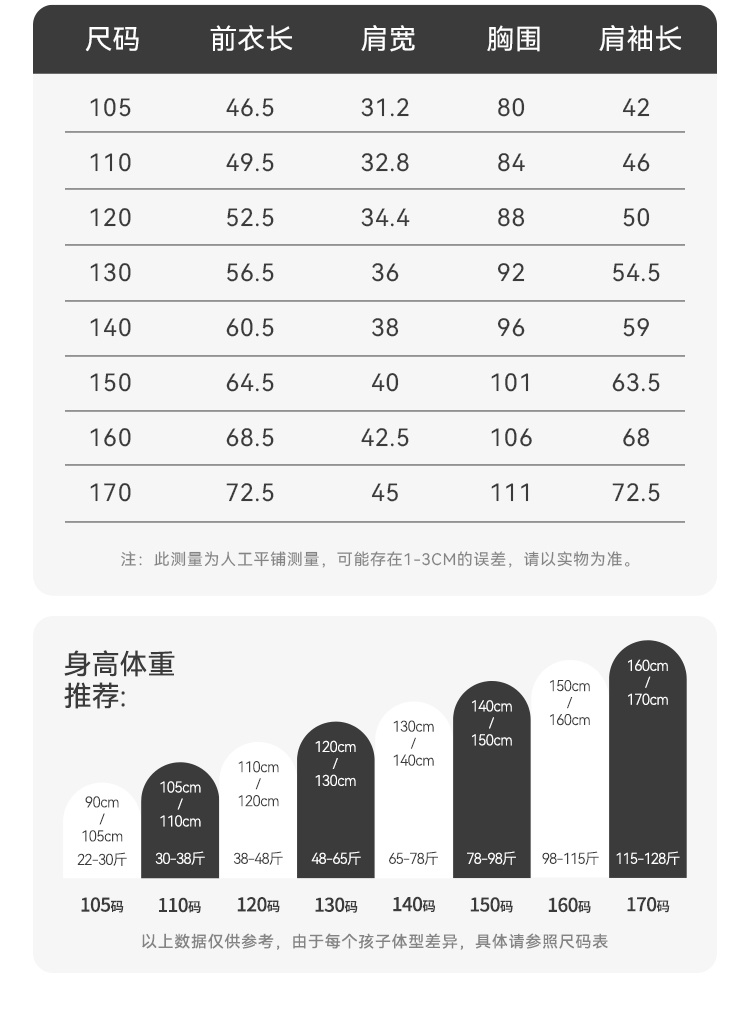 | 尺码 | 前衣长 | 肩宽 | 胸围 | 肩袖长 |
|---|---|---|---|---|
| 105 | 46.5 | 31.2 | 80 | 42 |
| 110 | 49.5 | 32.8 | 84 | 46 |
| 120 | 52.5 | 34.4 | 88 | 50 |
| 130 | 56.5 | 36 | 92 | 54.5 |
| 140 | 60.5 | 38 | 96 | 59 |
| 150 | 64.5 | 40 | 101 | 63.5 |
| 160 | 68.5 | 42.5 | 106 | 68 |
| 170 | 72.5 | 45 | 111 | 72.5 |

注：此测量为人工平铺测量，可能存在1-3CM的误差，请以实物为准。

身高体重推荐:

90cm / 105cm 22-30斤
105cm / 110cm 30-38斤
110cm / 120cm 38-48斤
120cm / 130cm 48-65斤
130cm / 140cm 65-78斤
140cm / 150cm 78-98斤
150cm / 160cm 98-115斤
160cm / 170cm 115-128斤

105码 110码 120码 130码 140码 150码 160码 170码

以上数据仅供参考，由于每个孩子体型差异，具体请参照尺码表